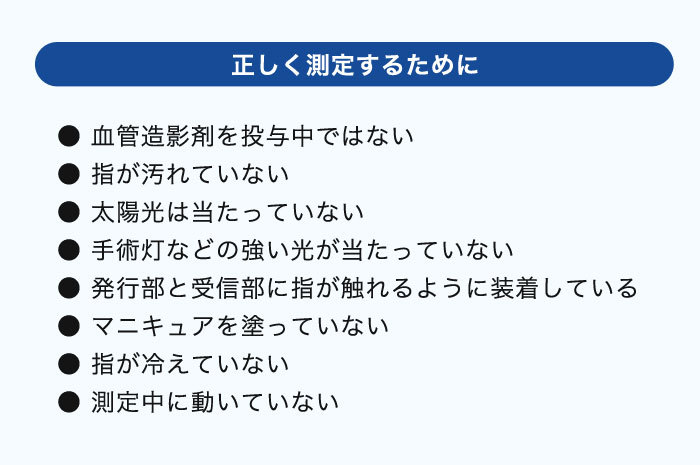 正しく測定するために

• 血管造影剤を投与中ではない
• 指が汚れていない
• 太陽光は当たっていない
• 手術灯などの強い光が当たっていない
• 発行部と受信部に指が触れるように装着している
• マニキュアを塗っていない
• 指が冷えていない
• 測定中に動いていない